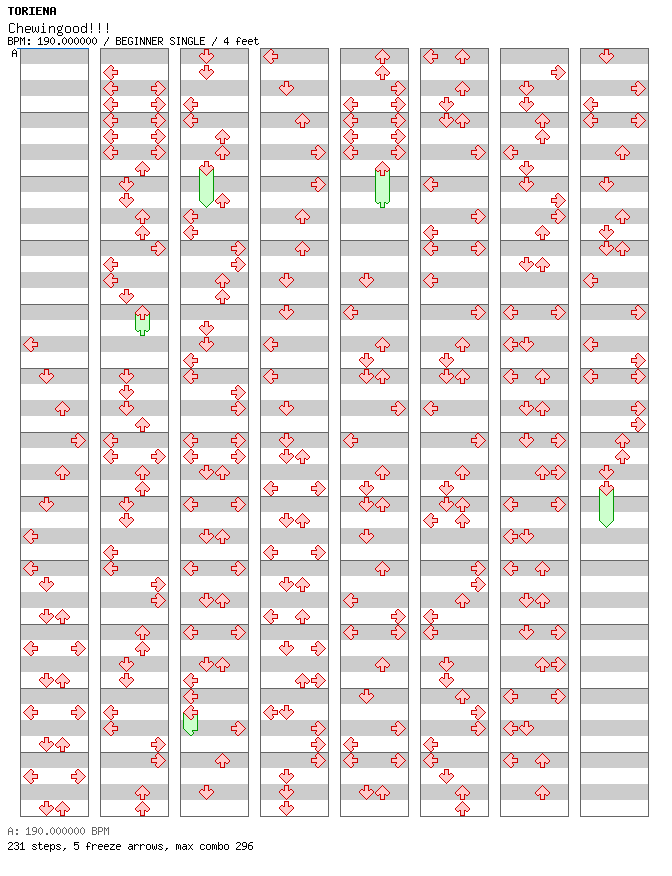 TORIENA
Chewingood!!!
BPM: 190.000000 / BEGINNER SINGLE / 4 feet
A

A: 190.000000 BPM
231 steps, 5 freeze arrows, max combo 296